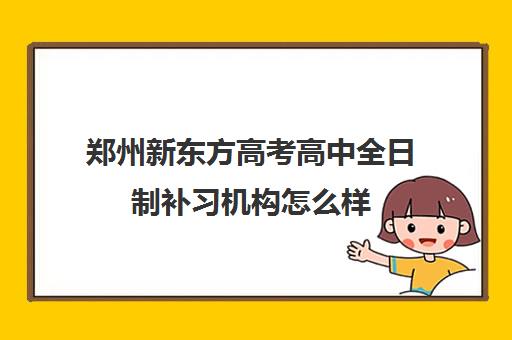 郑州新东方高考高中全日制补习机构怎么样